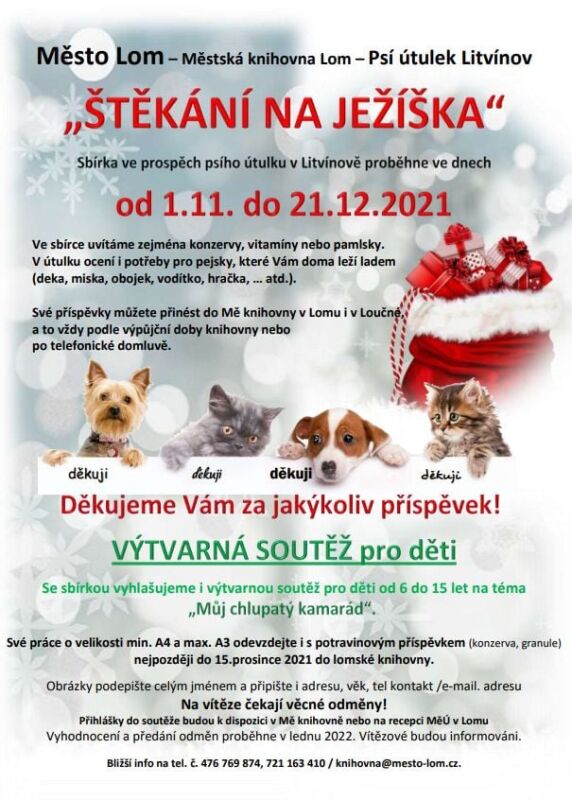 Město Lom – Městská knihovna Lom – Psí útulek Litvínov

„ŠTĚKÁNÍ NA JEŽÍŠKA“

Sbírka ve prospěch psího útulku v Litvínově proběhne ve dnech

od 1.11. do 21.12.2021

Ve sbírce uvítáme zejména konzervy, vitamíny nebo pamlsky. V útulku ocení i potřeby pro pejsky, které Vám doma leží ladem (deka, miska, obojek, vodítko, hračka, ... atd.).

Své příspěvky můžete přinést do Mě knihovny v Lomu i v Loučné, a to vždy podle výpůjční doby knihovny nebo po telefonické domluvě.

děkuji
děkuji
děkuji
děkuji

Děkujeme Vám za jakýkoliv příspěvek!

VÝTVARNÁ SOUTĚŽ pro děti

Se sbírkou vyhlašujeme i výtvarnou soutěž pro děti od 6 do 15 let na téma „Můj chlupatý kamarád“.

Své práce o velikosti min. A4 a max. A3 odevzdejte i s potravinovým příspěvkem (konzerva, granule) nejpozději do 15.prosince 2021 do lomské knihovny.

Obrázky podepište celým jménem a připište i adresu, věk, tel kontakt /e-mail. adresu

Na vítěze čekají věcné odměny!

Přihlášky do soutěže budou k dispozici v Mě knihovně nebo na recepci MěÚ v Lomu

Vyhodnocení a předání odměn proběhne v lednu 2022. Vítězové budou informováni.

Bližší info na tel. č. 476 769 874, 721 163 410 / knihovna@mesto-lom.cz.